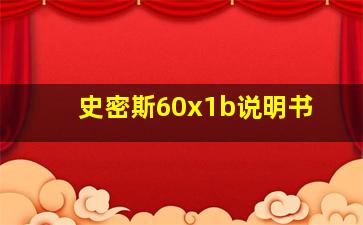 史密斯60x1b说明书